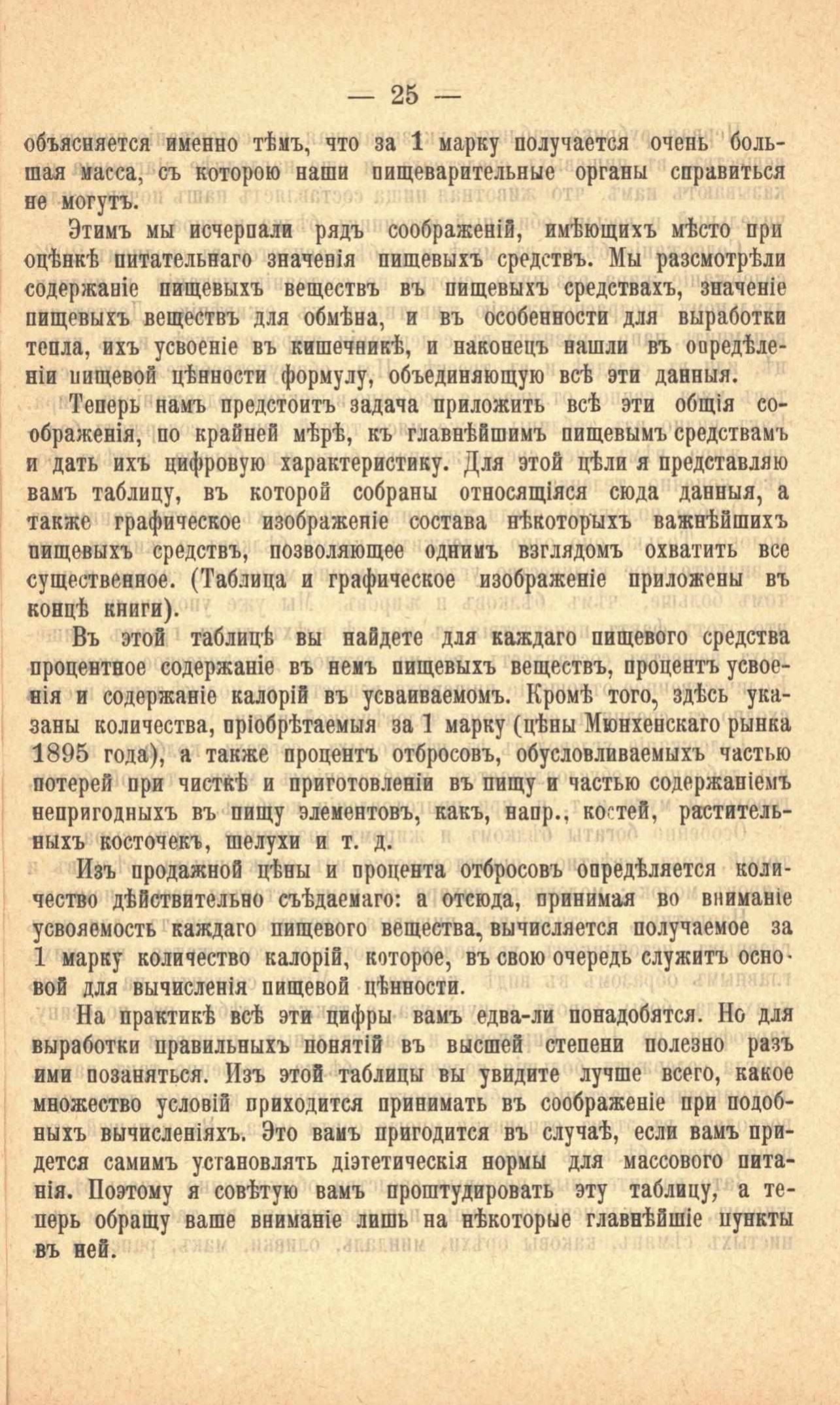 — 25 —

объясняется именно тѣмъ, что за 1 марку получается очень большая масса, съ которою наши пищеварительные органы справиться не могутъ.

Этимъ мы исчерпали рядъ соображеній, имѣющихъ мѣсто при оцѣнкѣ питательнаго значенія пищевыхъ средствъ. Мы разсмотрѣли содержаніе пищевыхъ веществъ въ пищевыхъ средствахъ, значеніе пищевыхъ веществъ для обмѣна, и въ особенности для выработки тепла, ихъ усвоеніе въ кишечникѣ, и наконецъ нашли въ опредѣленіи пищевой цѣнности формулу, объединяющую всѣ эти данныя.

Теперь намъ предстоитъ задача приложить всѣ эти общія соображенія, по крайней мѣрѣ, къ главнѣйшимъ пищевымъ средствамъ и дать ихъ цифровую характеристику. Для этой цѣли я представляю вамъ таблицу, въ которой собраны относящіяся сюда данныя, а также графическое изображеніе состава нѣкоторыхъ важнѣйшихъ пищевыхъ средствъ, позволяющее однимъ взглядомъ охватить все существенное. (Таблица и графическое изображеніе приложены въ концѣ книги).

Въ этой таблицѣ вы найдете для каждаго пищевого средства процентное содержаніе въ немъ пищевыхъ веществъ, процентъ усвоенія и содержаніе калорій въ усваиваемомъ. Кромѣ того, здѣсь указаны количества, пріобрѣтаемыя за 1 марку (цѣны Мюнхенскаго рынка 1895 года), а также процентъ отбросовъ, обусловливаемыхъ частью потерей при чисткѣ и приготовленіи въ пищу и частью содержаніемъ непригодныхъ въ пищу элементовъ, какъ, напр., костей, растительныхъ косточекъ, шелухи и т. д.

Изъ продажной цѣны и процента отбросовъ опредѣляется количество дѣйствительно съѣдаемаго: а отсюда, принимая во вниманіе усвояемость каждаго пищевого вещества, вычисляется получаемое за 1 марку количество калорій, которое, въ свою очередь служитъ основой для вычисленія пищевой цѣнности.

На практикѣ всѣ эти цифры вамъ едва-ли понадобятся. Но для выработки правильныхъ понятій въ высшей степени полезно разъ ими позаняться. Изъ этой таблицы вы увидите лучше всего, какое множество условій приходится принимать въ соображеніе при подобныхъ вычисленіяхъ. Это вамъ пригодится въ случаѣ, если вамъ придется самимъ установлять діэтетическія нормы для массового питанія. Поэтому я совѣтую вамъ проштудировать эту таблицу, а теперь обращу ваше вниманіе лишь на нѣкоторые главнѣйшіе пункты въ ней.